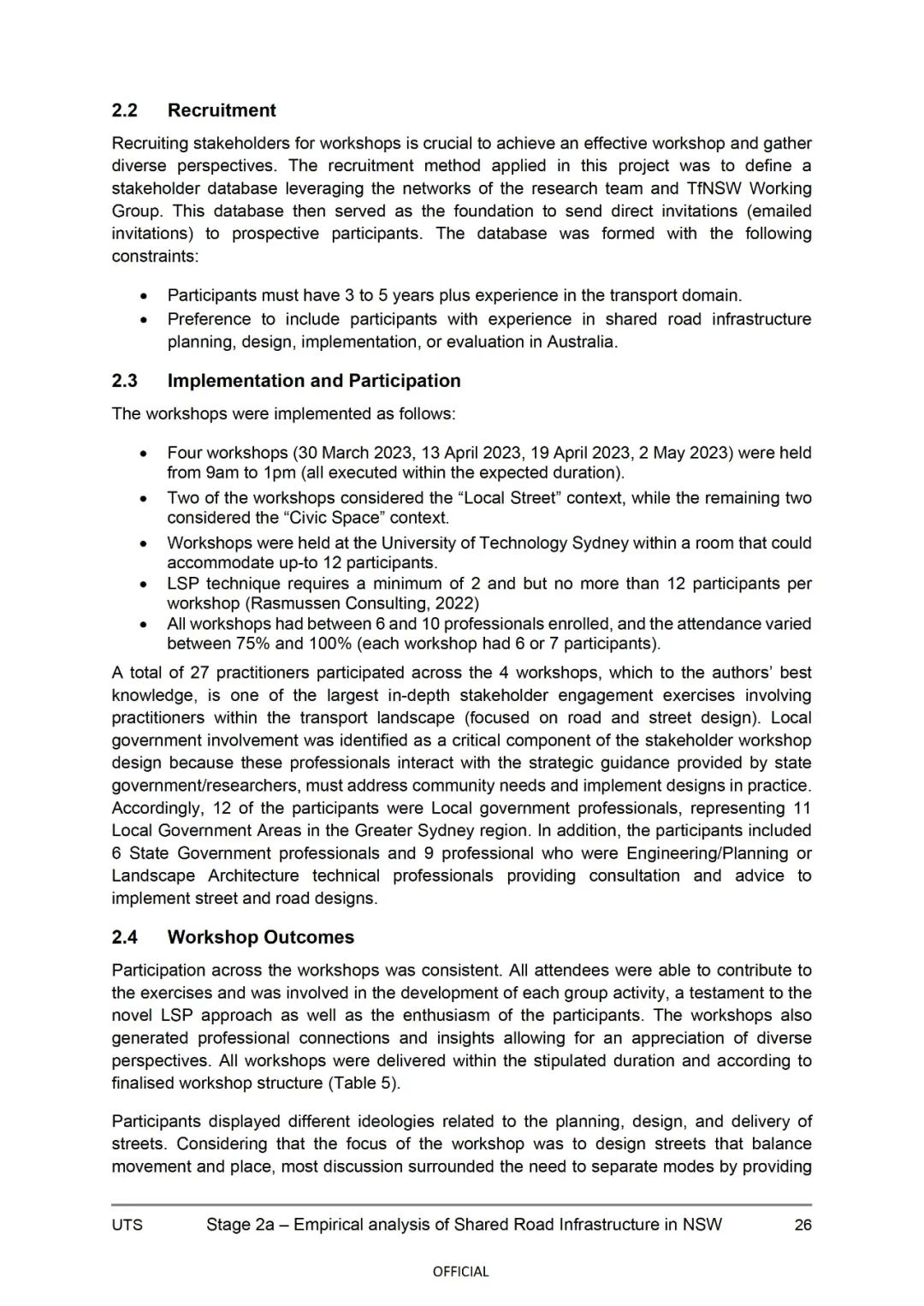 2.2 Recruitment

Recruiting stakeholders for workshops is crucial to achieve an effective workshop and gather diverse perspectives. The recruitment method applied in this project was to define a stakeholder database leveraging the networks of the research team and TfNSW Working Group. This database then served as the foundation to send direct invitations (emailed invitations) to prospective participants. The database was formed with the following constraints:

• Participants must have 3 to 5 years plus experience in the transport domain.
• Preference to include participants with experience in shared road infrastructure planning, design, implementation, or evaluation in Australia.

2.3 Implementation and Participation

The workshops were implemented as follows:

• Four workshops (30 March 2023, 13 April 2023, 19 April 2023, 2 May 2023) were held from 9am to 1pm (all executed within the expected duration).
• Two of the workshops considered the “Local Street” context, while the remaining two considered the “Civic Space” context.
• Workshops were held at the University of Technology Sydney within a room that could accommodate up-to 12 participants.
• LSP technique requires a minimum of 2 and but no more than 12 participants per workshop (Rasmussen Consulting, 2022)
• All workshops had between 6 and 10 professionals enrolled, and the attendance varied between 75% and 100% (each workshop had 6 or 7 participants).

A total of 27 practitioners participated across the 4 workshops, which to the authors’ best knowledge, is one of the largest in-depth stakeholder engagement exercises involving practitioners within the transport landscape (focused on road and street design). Local government involvement was identified as a critical component of the stakeholder workshop design because these professionals interact with the strategic guidance provided by state government/researchers, must address community needs and implement designs in practice. Accordingly, 12 of the participants were Local government professionals, representing 11 Local Government Areas in the Greater Sydney region. In addition, the participants included 6 State Government professionals and 9 professional who were Engineering/Planning or Landscape Architecture technical professionals providing consultation and advice to implement street and road designs.

2.4 Workshop Outcomes

Participation across the workshops was consistent. All attendees were able to contribute to the exercises and was involved in the development of each group activity, a testament to the novel LSP approach as well as the enthusiasm of the participants. The workshops also generated professional connections and insights allowing for an appreciation of diverse perspectives. All workshops were delivered within the stipulated duration and according to finalised workshop structure (Table 5).

Participants displayed different ideologies related to the planning, design, and delivery of streets. Considering that the focus of the workshop was to design streets that balance movement and place, most discussion surrounded the need to separate modes by providing

UTS Stage 2a – Empirical analysis of Shared Road Infrastructure in NSW 26

OFFICIAL